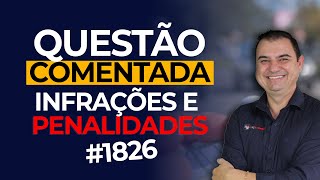 QUESTÃO
COMENTADA
INFRAÇÕES E
PENALIDADES
#1826